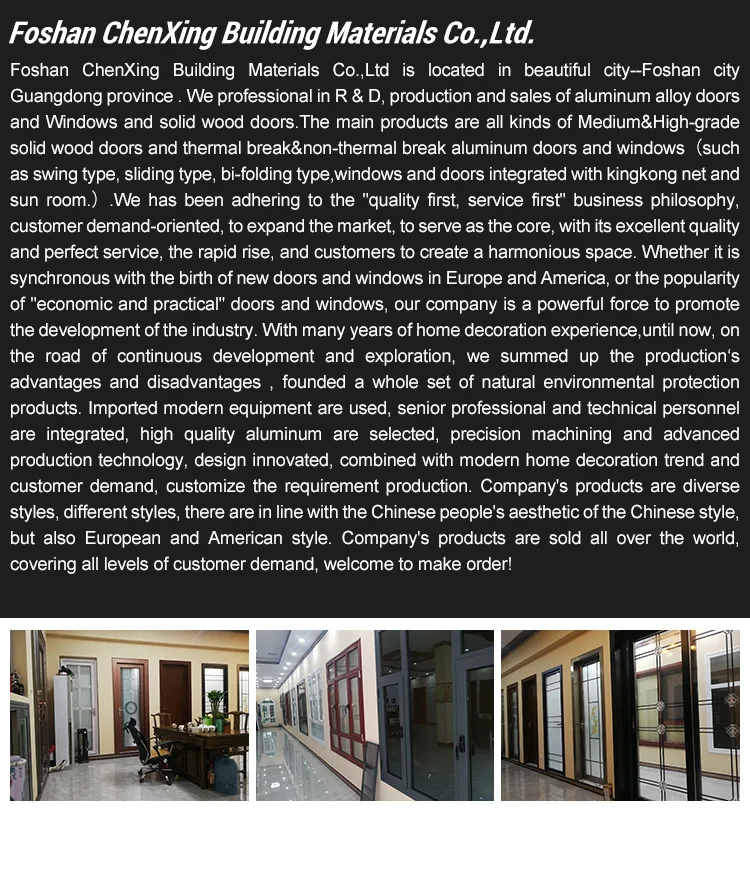 Foshan ChenXing Building Materials Co.,Ltd.

Foshan ChenXing Building Materials Co.,Ltd is located in beautiful city--Foshan city Guangdong province . We professional in R & D, production and sales of aluminum alloy doors and Windows and solid wood doors.The main products are all kinds of Medium&High-grade solid wood doors and thermal break&non-thermal break aluminum doors and windows（such as swing type, sliding type, bi-folding type,windows and doors integrated with kingkong net and sun room.）.We has been adhering to the "quality first, service first" business philosophy, customer demand-oriented, to expand the market, to serve as the core, with its excellent quality and perfect service, the rapid rise, and customers to create a harmonious space. Whether it is synchronous with the birth of new doors and windows in Europe and America, or the popularity of "economic and practical" doors and windows, our company is a powerful force to promote the development of the industry. With many years of home decoration experience,until now, on the road of continuous development and exploration, we summed up the production's advantages and disadvantages , founded a whole set of natural environmental protection products. Imported modern equipment are used, senior professional and technical personnel are integrated, high quality aluminum are selected, precision machining and advanced production technology, design innovated, combined with modern home decoration trend and customer demand, customize the requirement production. Company's products are diverse styles, different styles, there are in line with the Chinese people's aesthetic of the Chinese style, but also European and American style. Company's products are sold all over the world, covering all levels of customer demand, welcome to make order!